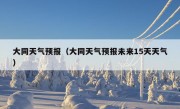 大同天气预报（大同天气预报未来15天天气）